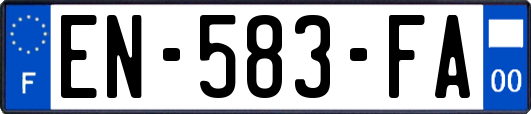 F

EN-583-FA

00